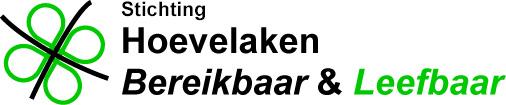 Stichting
Hoevelaken
Bereikbaar & Leefbaar